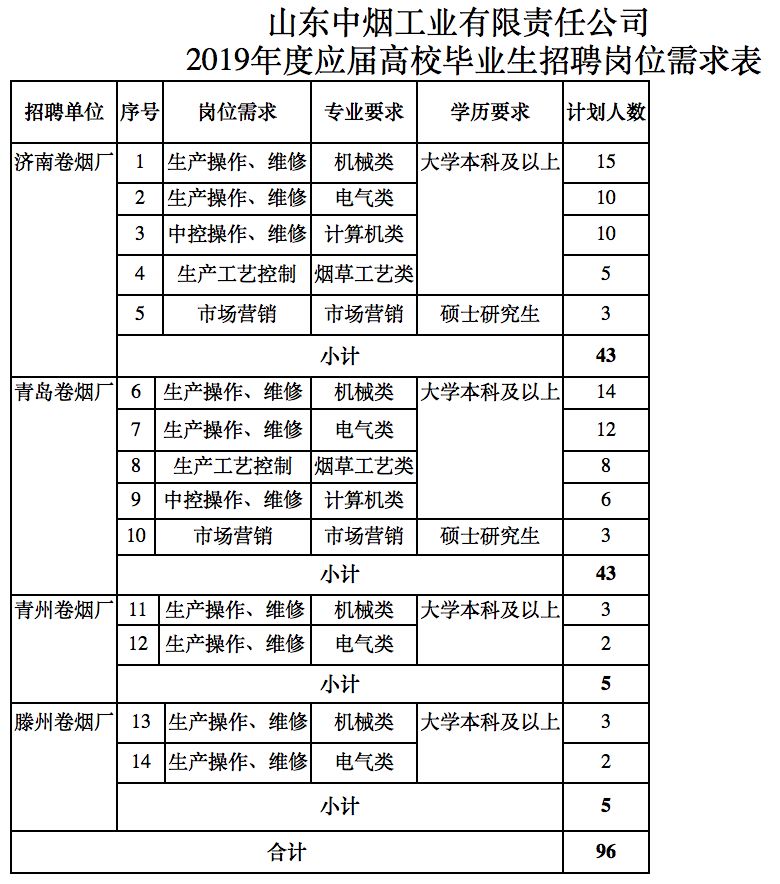 山东中烟工业有限责任公司
2019年度应届高校毕业生招聘岗位需求表

| 招聘单位 | 序号 | 岗位需求 | 专业要求 | 学历要求 | 计划人数 |
|---|---|---|---|---|---|
| 济南卷烟厂 | 1 | 生产操作、维修 | 机械类 | 大学本科及以上 | 15 |
| | 2 | 生产操作、维修 | 电气类 | | 10 |
| | 3 | 中控操作、维修 | 计算机类 | | 10 |
| | 4 | 生产工艺控制 | 烟草工艺类 | | 5 |
| | 5 | 市场营销 | 市场营销 | 硕士研究生 | 3 |
| | 小计 | | | | 43 |
| 青岛卷烟厂 | 6 | 生产操作、维修 | 机械类 | 大学本科及以上 | 14 |
| | 7 | 生产操作、维修 | 电气类 | | 12 |
| | 8 | 生产工艺控制 | 烟草工艺类 | | 8 |
| | 9 | 中控操作、维修 | 计算机类 | | 6 |
| | 10 | 市场营销 | 市场营销 | 硕士研究生 | 3 |
| | 小计 | | | | 43 |
| 青州卷烟厂 | 11 | 生产操作、维修 | 机械类 | 大学本科及以上 | 3 |
| | 12 | 生产操作、维修 | 电气类 | | 2 |
| | 小计 | | | | 5 |
| 滕州卷烟厂 | 13 | 生产操作、维修 | 机械类 | 大学本科及以上 | 3 |
| | 14 | 生产操作、维修 | 电气类 | | 2 |
| | 小计 | | | | 5 |
| 合计 | | | | | 96 |